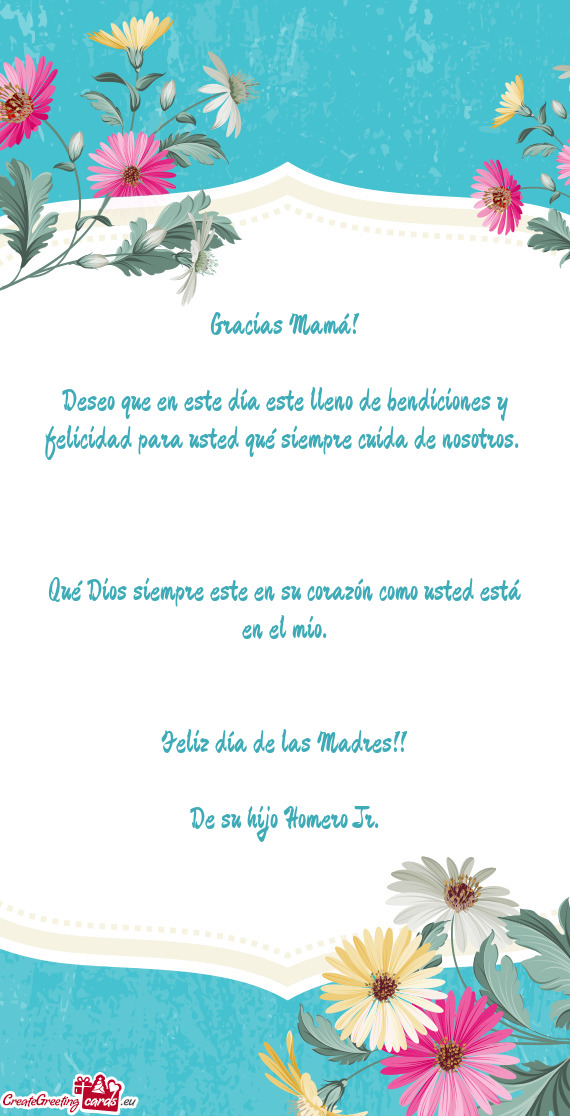 Gracias Mamá!

Deseo que en este día este lleno de bendiciones y felicidad para usted qué siempre cuida de nosotros.

Qué Dios siempre este en su corazón como usted está en el mío.

Feliz día de las Madres!!

De su hijo Homero Jr.

CreateGreetingcards.eu